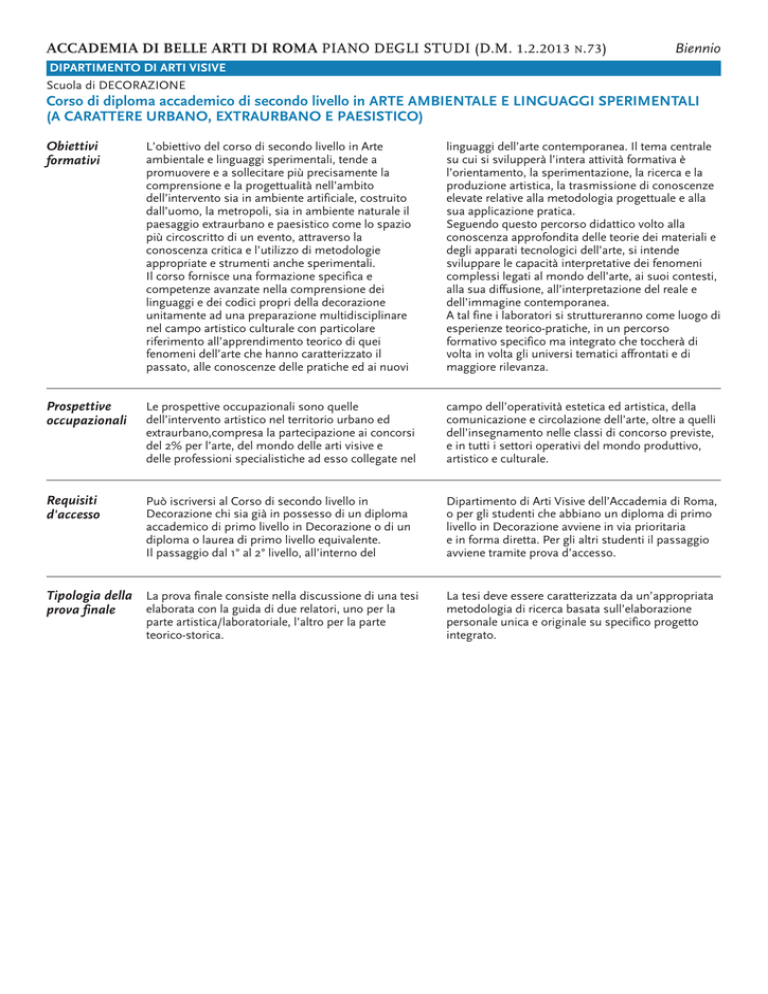 ACCADEMIA DI BELLE ARTI DI ROMA PIANO DEGLI STUDI (D.M. 1.2.2013 N.73) Biennio

DIPARTIMENTO DI ARTI VISIVE

Scuola di DECORAZIONE

Corso di diploma accademico di secondo livello in ARTE AMBIENTALE E LINGUAGGI SPERIMENTALI (A CARATTERE URBANO, EXTRAURBANO E PAESISTICO)

Obiettivi formativi

L'obiettivo del corso di secondo livello in Arte ambientale e linguaggi sperimentali, tende a promuovere e a sollecitare più precisamente la comprensione e la progettualità nell'ambito dell'intervento sia in ambiente artificiale, costruito dall'uomo, la metropoli, sia in ambiente naturale il paesaggio extraurbano e paesistico come lo spazio più circoscritto di un evento, attraverso la conoscenza critica e l'utilizzo di metodologie appropriate e strumenti anche sperimentali.
Il corso fornisce una formazione specifica e competenze avanzate nella comprensione dei linguaggi e dei codici propri della decorazione unitamente ad una preparazione multidisciplinare nel campo artistico culturale con particolare riferimento all'apprendimento teorico di quei fenomeni dell'arte che hanno caratterizzato il passato, alle conoscenze delle pratiche ed ai nuovi linguaggi dell'arte contemporanea. Il tema centrale su cui si svilupperà l'intera attività formativa è l'orientamento, la sperimentazione, la ricerca e la produzione artistica, la trasmissione di conoscenze elevate relative alla metodologia progettuale e alla sua applicazione pratica.
Seguendo questo percorso didattico volto alla conoscenza approfondita delle teorie dei materiali e degli apparati tecnologici dell'arte, si intende sviluppare le capacità interpretative dei fenomeni complessi legati al mondo dell'arte, ai suoi contesti, alla sua diffusione, all'interpretazione del reale e dell'immagine contemporanea.
A tal fine i laboratori si struttureranno come luogo di esperienze teorico-pratiche, in un percorso formativo specifico ma integrato che toccherà di volta in volta gli universi tematici affrontati e di maggiore rilevanza.

Prospettive occupazionali

Le prospettive occupazionali sono quelle dell'intervento artistico nel territorio urbano ed extraurbano,compresa la partecipazione ai concorsi del 2% per l'arte, del mondo delle arti visive e delle professioni specialistiche ad esso collegate nel campo dell'operatività estetica ed artistica, della comunicazione e circolazione dell'arte, oltre a quelli dell'insegnamento nelle classi di concorso previste, e in tutti i settori operativi del mondo produttivo, artistico e culturale.

Requisiti d'accesso

Può iscriversi al Corso di secondo livello in Decorazione chi sia già in possesso di un diploma accademico di primo livello in Decorazione o di un diploma o laurea di primo livello equivalente.
Il passaggio dal 1° al 2° livello, all'interno del Dipartimento di Arti Visive dell'Accademia di Roma, o per gli studenti che abbiano un diploma di primo livello in Decorazione avviene in via prioritaria e in forma diretta. Per gli altri studenti il passaggio avviene tramite prova d'accesso.

Tipologia della prova finale

La prova finale consiste nella discussione di una tesi elaborata con la guida di due relatori, uno per la parte artistica/laboratoriale, l'altro per la parte teorico-storica.
La tesi deve essere caratterizzata da un'appropriata metodologia di ricerca basata sull'elaborazione personale unica e originale su specifico progetto integrato.